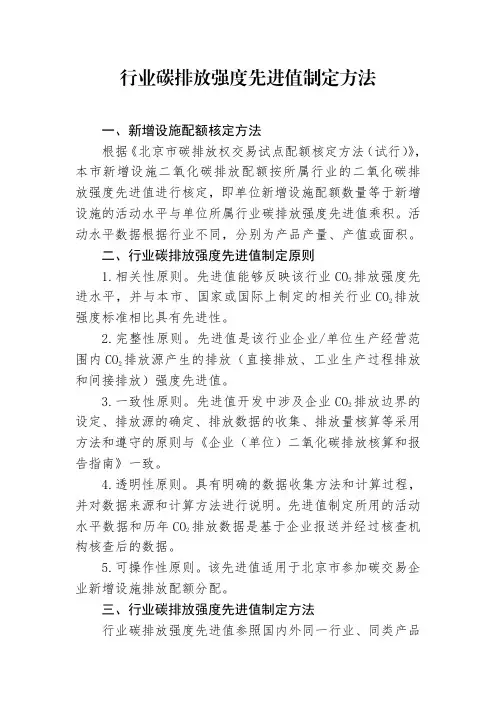 行业碳排放强度先进值制定方法

一、新增设施配额核定方法

根据《北京市碳排放权交易试点配额核定方法（试行）》，本市新增设施二氧化碳排放配额按所属行业的二氧化碳排放强度先进值进行核定，即单位新增设施配额数量等于新增设施的活动水平与单位所属行业碳排放强度先进值乘积。活动水平数据根据行业不同，分别为产品产量、产值或面积。

二、行业碳排放强度先进值制定原则

1. 相关性原则。先进值能够反映该行业 $CO_2$ 排放强度先进水平，并与本市、国家或国际上制定的相关行业 $CO_2$ 排放强度标准相比具有先进性。

2. 完整性原则。先进值是该行业企业/单位生产经营范围内 $CO_2$ 排放源产生的排放（直接排放、工业生产过程排放和间接排放）强度先进值。

3. 一致性原则。先进值开发中涉及企业 $CO_2$ 排放边界的设定、排放源的确定、排放数据的收集、排放量核算等采用方法和遵守的原则与《企业（单位）二氧化碳排放核算和报告指南》一致。

4. 透明性原则。具有明确的数据收集方法和计算过程，并对数据来源和计算方法进行说明。先进值制定所用的活动水平数据和历年 $CO_2$ 排放数据是基于企业报送并经过核查机构核查后的数据。

5. 可操作性原则。该先进值适用于北京市参加碳交易企业新增设施排放配额分配。

三、行业碳排放强度先进值制定方法

行业碳排放强度先进值参照国内外同一行业、同类产品